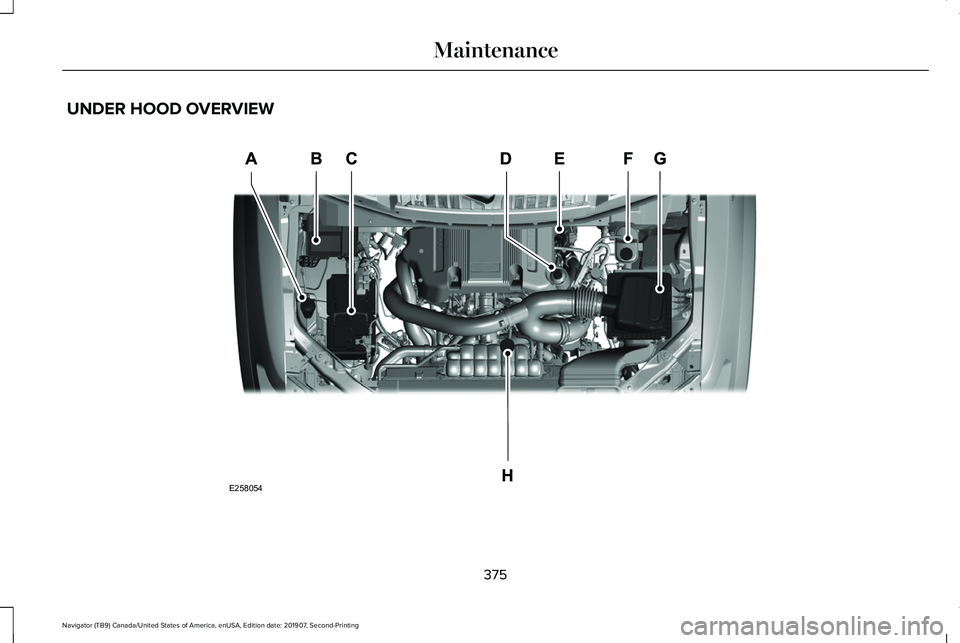 Maintenance

UNDER HOOD OVERVIEW

A B C D E F G

H

E258054

375

Navigator (TB9) Canada/United States of America, enUSA, Edition date: 201907, Second-Printing

carmanualsonline.info